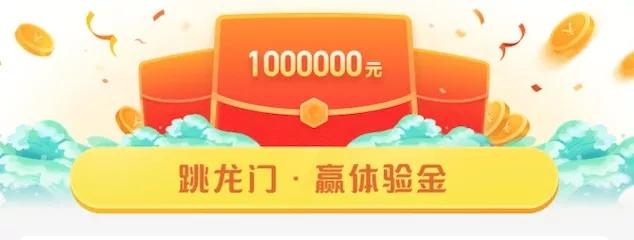 1000000元

跳龙门 · 赢体验金